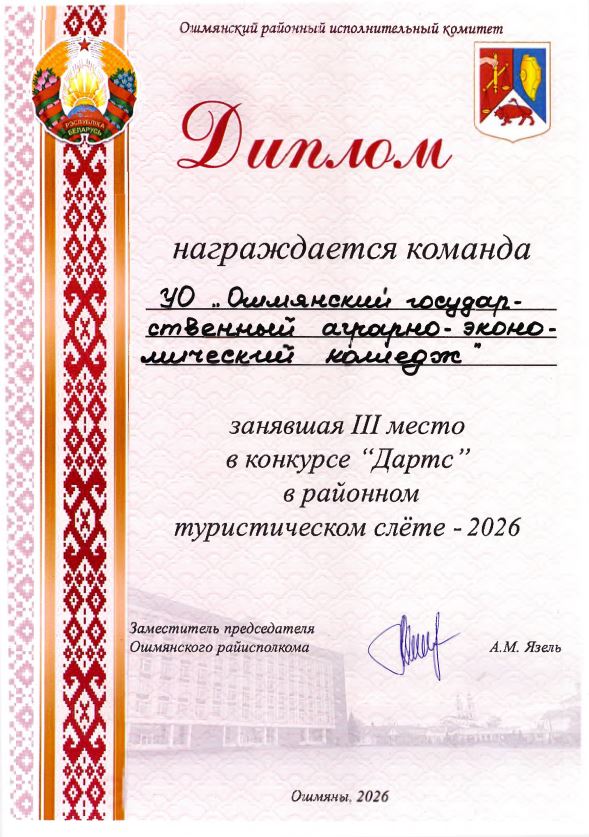 Ошмянский районный исполнительный комитет

РЭСПУБЛІКА БЕЛАРУСЬ

Диплом

награждается команда

УО „Ошмянский государственный аграрно-экономический колледж"

занявшая III место
в конкурсе "Дартс"
в районном
туристическом слёте - 2026

Заместитель председателя
Ошмянского райисполкома

А.М. Язель

Ошмяны, 2026